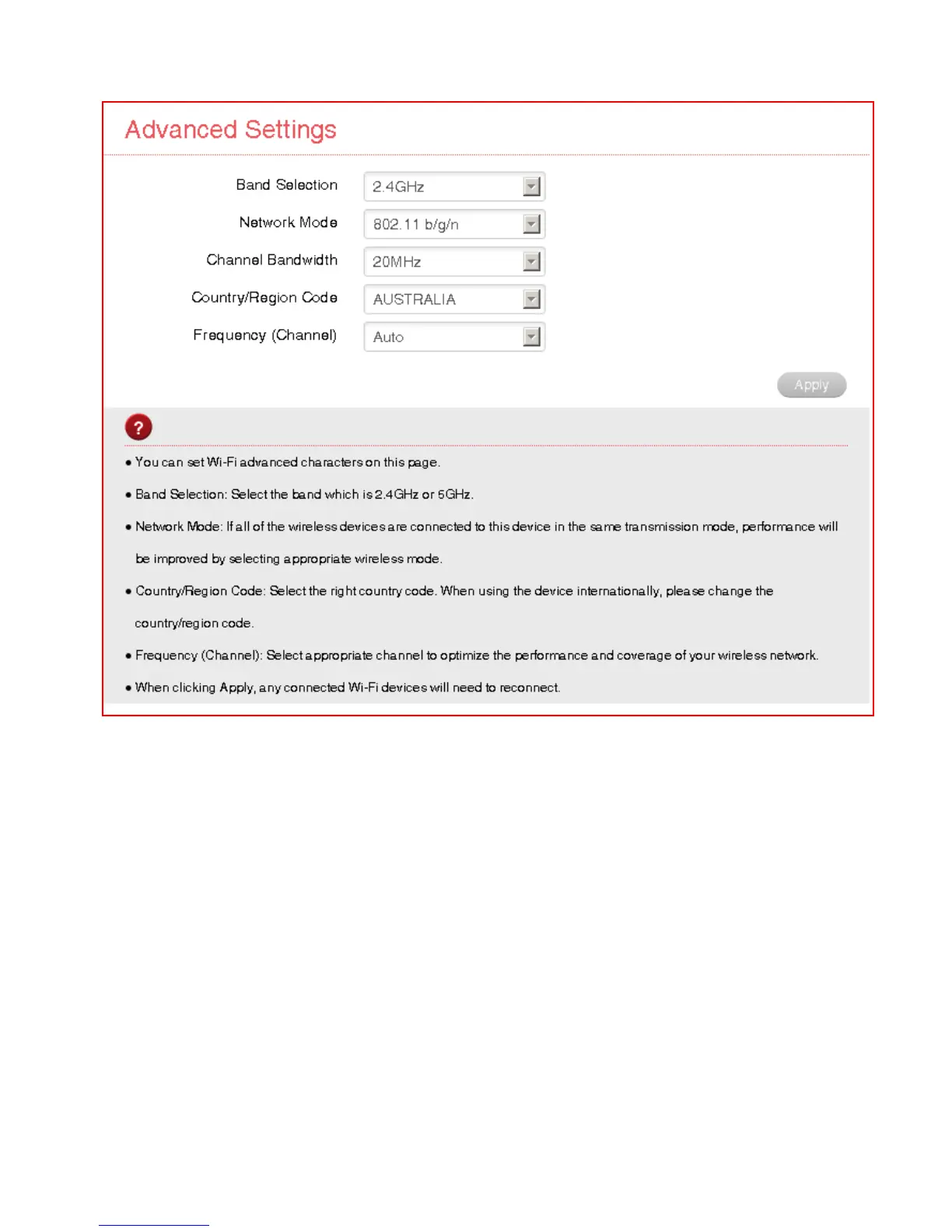 Advanced Settings

Band Selection 2.4GHz

Network Mode 802.11 b/g/n

Channel Bandwidth 20MHz

Country/Region Code AUSTRALIA

Frequency (Channel) Auto

Apply

?

• You can set Wi-Fi advanced characters on this page.

• Band Selection: Select the band which is 2.4GHz or 5GHz.

• Network Mode: If all of the wireless devices are connected to this device in the same transmission mode, performance will be improved by selecting appropriate wireless mode.

• Country/Region Code: Select the right country code. When using the device internationally, please change the country/region code.

• Frequency (Channel): Select appropriate channel to optimize the performance and coverage of your wireless network.

• When clicking Apply, any connected Wi-Fi devices will need to reconnect.